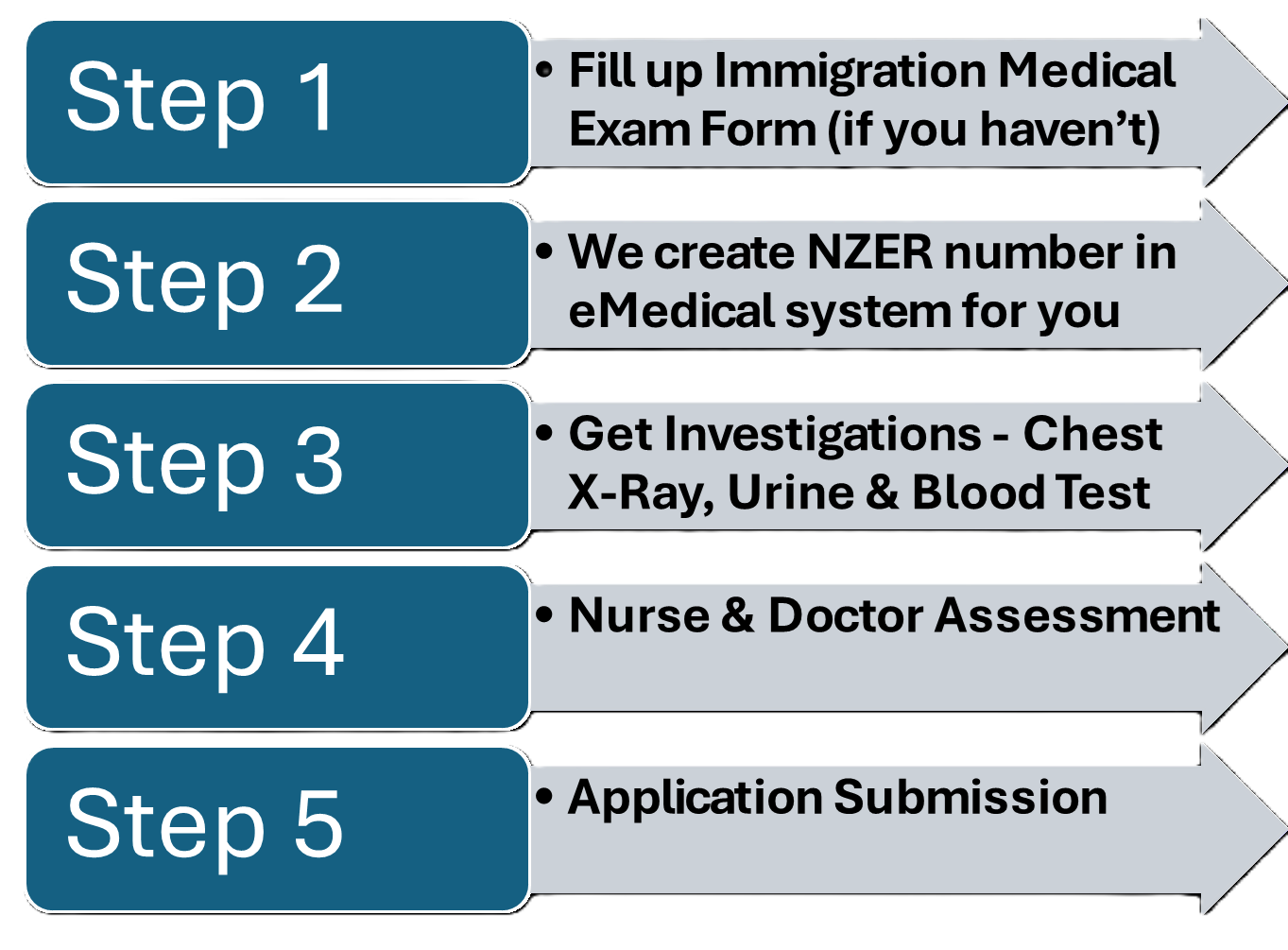 Step 1

• Fill up Immigration Medical Exam Form (if you haven't)

Step 2

• We create NZER number in eMedical system for you

Step 3

• Get Investigations - Chest X-Ray, Urine & Blood Test

Step 4

• Nurse & Doctor Assessment

Step 5

• Application Submission